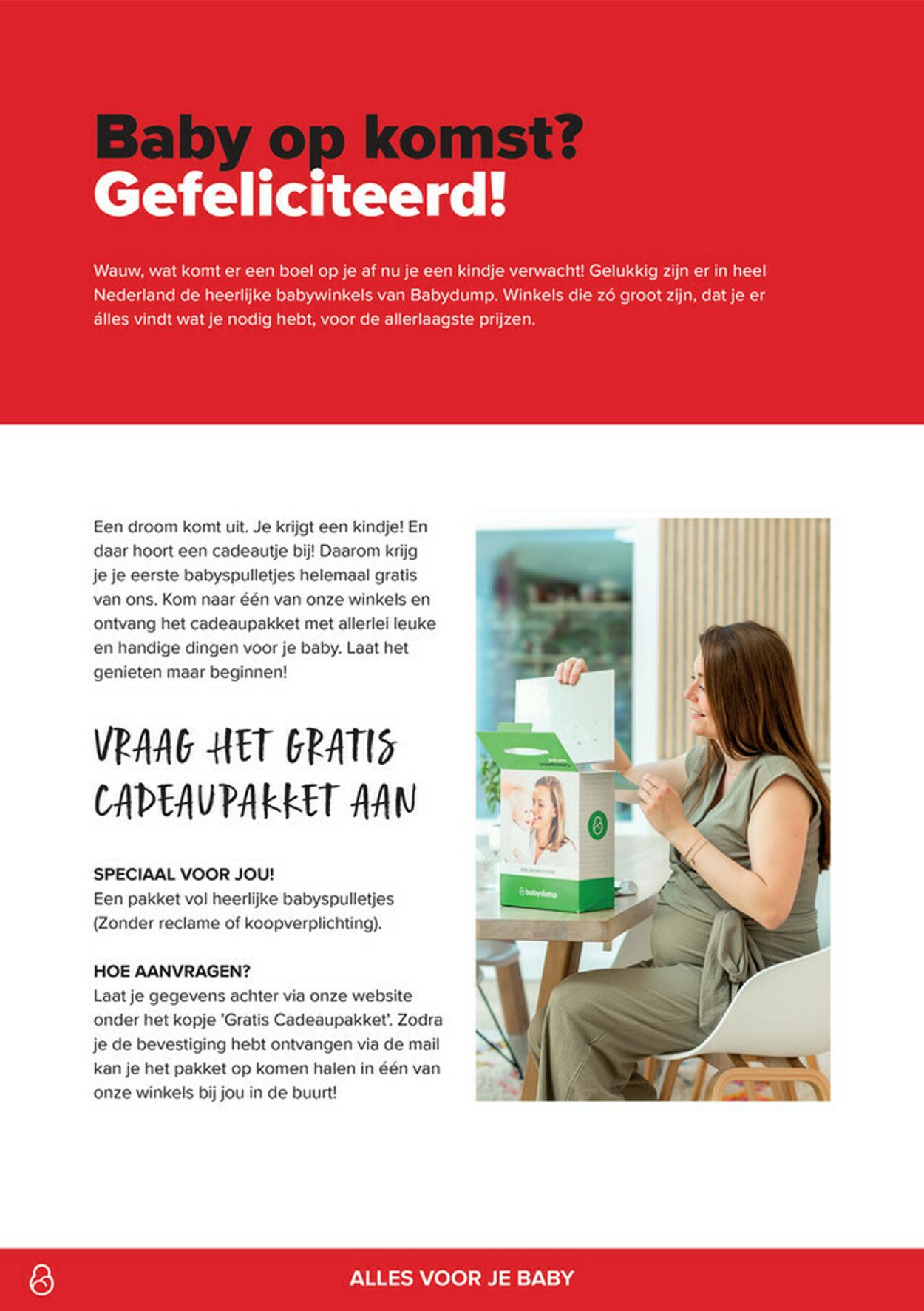 Baby op komst?
Gefeliciteerd!

Wauw, wat komt er een boel op je af nu je een kindje verwacht! Gelukkig zijn er in heel Nederland de heerlijke babywinkels van Babydump. Winkels die zó groot zijn, dat je er álles vindt wat je nodig hebt, voor de allerlaagste prijzen.

Een droom komt uit. Je krijgt een kindje! En daar hoort een cadeautje bij! Daarom krijg je je eerste babyspulletjes helemaal gratis van ons. Kom naar één van onze winkels en ontvang het cadeaupakket met allerlei leuke en handige dingen voor je baby. Laat het genieten maar beginnen!

VRAAG HET GRATIS CADEAUPAKKET AAN

SPECIAAL VOOR JOU!
Een pakket vol heerlijke babyspulletjes (Zonder reclame of koopverplichting).

HOE AANVRAGEN?
Laat je gegevens achter via onze website onder het kopje 'Gratis Cadeaupakket'. Zodra je de bevestiging hebt ontvangen via de mail kan je het pakket op komen halen in één van onze winkels bij jou in de buurt!

babydump

ALLES VOOR JE BABY